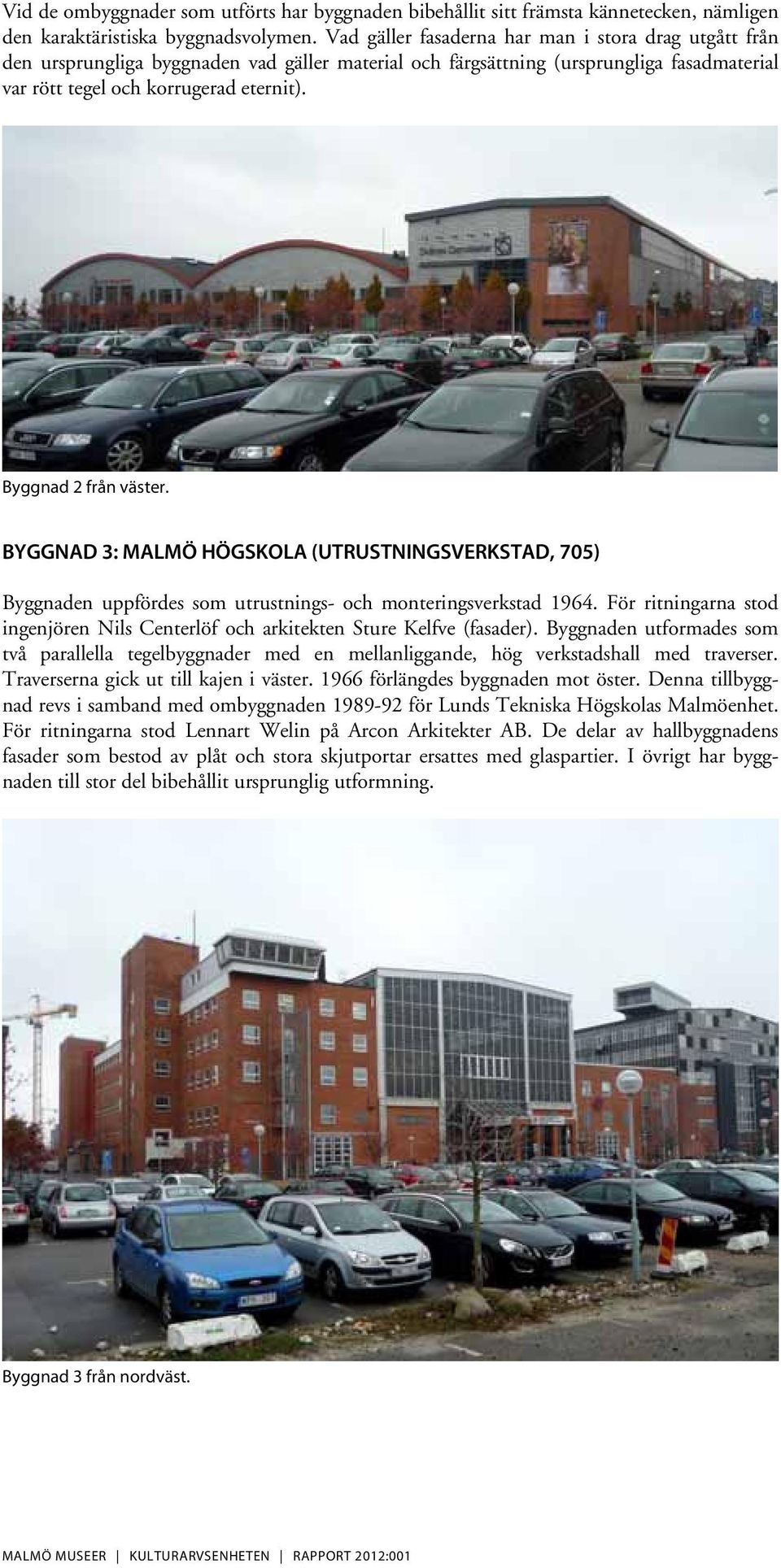 Vid de ombyggnader som utförts har byggnaden bibehållit sitt främsta kännetecken, nämligen den karaktäristiska byggnadsvolymen. Vad gäller fasaderna har man i stora drag utgått från den ursprungliga byggnaden vad gäller material och färgsättning (ursprungliga fasadmaterial var rött tegel och korrugerad eternit).

Byggnad 2 från väster.

BYGGNAD 3: MALMÖ HÖGSKOLA (UTRUSTNINGSVERKSTAD, 705)

Byggnaden uppfördes som utrustnings- och monteringsverkstad 1964. För ritningarna stod ingenjören Nils Centerlöf och arkitekten Sture Kelfve (fasader). Byggnaden utformades som två parallella tegelbyggnader med en mellanliggande, hög verkstadshall med traverser. Traverserna gick ut till kajen i väster. 1966 förlängdes byggnaden mot öster. Denna tillbyggnad revs i samband med ombyggnaden 1989-92 för Lunds Tekniska Högskolas Malmöenhet. För ritningarna stod Lennart Welin på Arcon Arkitekter AB. De delar av hallbyggnadens fasader som bestod av plåt och stora skjutportar ersattes med glaspartier. I övrigt har byggnaden till stor del bibehållit ursprunglig utformning.

Byggnad 3 från nordväst.

MALMÖ MUSEER | KULTURARVSENHETEN | RAPPORT 2012:001